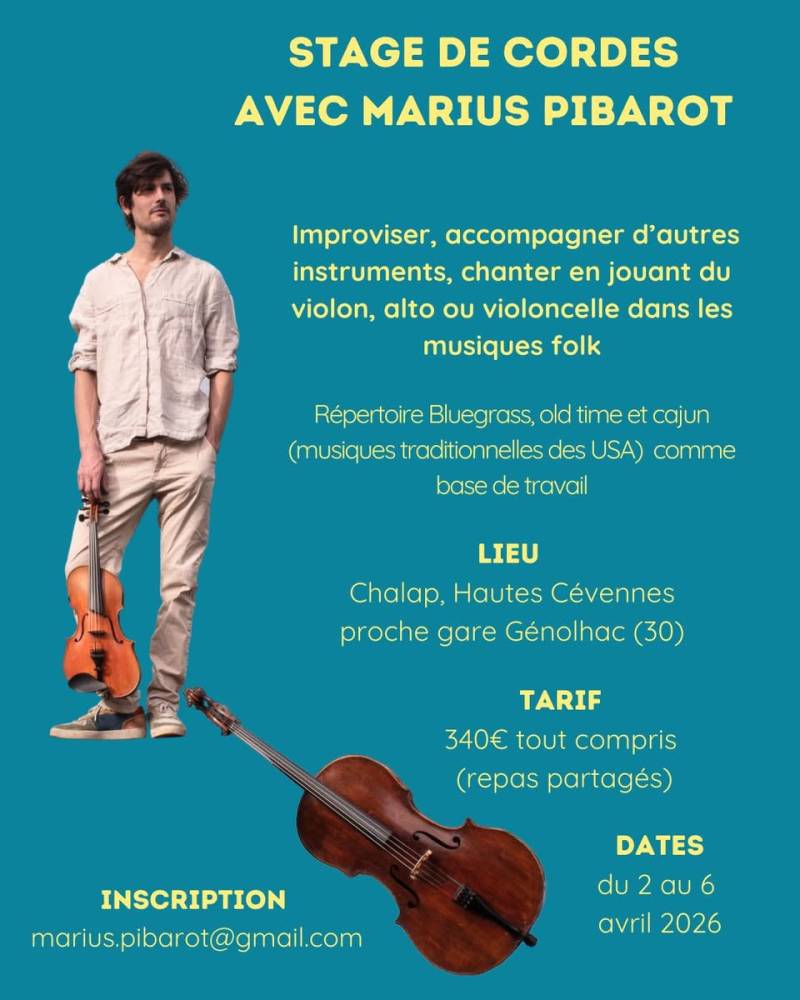 STAGE DE CORDES
AVEC MARIUS PIBAROT

Improviser, accompagner d'autres instruments, chanter en jouant du violon, alto ou violoncelle dans les musiques folk

Répertoire Bluegrass, old time et cajun (musiques traditionnelles des USA) comme base de travail

LIEU
Chalap, Hautes Cévennes
proche gare Génolhac (30)

TARIF
340€ tout compris
(repas partagés)

DATES
du 2 au 6
avril 2026

INSCRIPTION
marius.pibarot@gmail.com